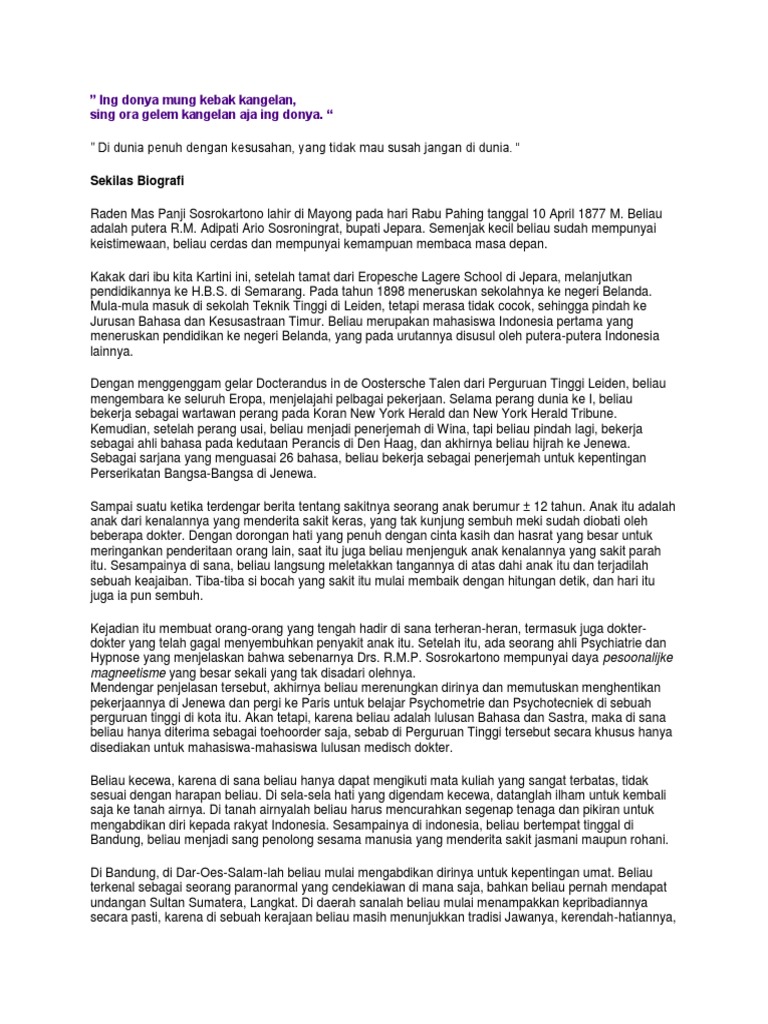 " Ing donya mung kebak kangelan,
sing ora gelem kangelan aja ing donya. "

" Di dunia penuh dengan kesusahan, yang tidak mau susah jangan di dunia. "

Sekilas Biografi

Raden Mas Panji Sosrokartono lahir di Mayong pada hari Rabu Pahing tanggal 10 April 1877 M. Beliau adalah putera R.M. Adipati Ario Sosroningrat, bupati Jepara. Semenjak kecil beliau sudah mempunyai keistimewaan, beliau cerdas dan mempunyai kemampuan membaca masa depan.

Kakak dari ibu kita Kartini ini, setelah tamat dari Eropesche Lagere School di Jepara, melanjutkan pendidikannya ke H.B.S. di Semarang. Pada tahun 1898 meneruskan sekolahnya ke negeri Belanda. Mula-mula masuk di sekolah Teknik Tinggi di Leiden, tetapi merasa tidak cocok, sehingga pindah ke Jurusan Bahasa dan Kesusastraan Timur. Beliau merupakan mahasiswa Indonesia pertama yang meneruskan pendidikan ke negeri Belanda, yang pada urutannya disusul oleh putera-putera Indonesia lainnya.

Dengan menggenggam gelar Docterandus in de Oostersche Talen dari Perguruan Tinggi Leiden, beliau mengembara ke seluruh Eropa, menjelajahi pelbagai pekerjaan. Selama perang dunia ke I, beliau bekerja sebagai wartawan perang pada Koran New York Herald dan New York Herald Tribune. Kemudian, setelah perang usai, beliau menjadi penerjemah di Wina, tapi beliau pindah lagi, bekerja sebagai ahli bahasa pada kedutaan Perancis di Den Haag, dan akhirnya beliau hijrah ke Jenewa. Sebagai sarjana yang menguasai 26 bahasa, beliau bekerja sebagai penerjemah untuk kepentingan Perserikatan Bangsa-Bangsa di Jenewa.

Sampai suatu ketika terdengar berita tentang sakitnya seorang anak berumur ± 12 tahun. Anak itu adalah anak dari kenalannya yang menderita sakit keras, yang tak kunjung sembuh meki sudah diobati oleh beberapa dokter. Dengan dorongan hati yang penuh dengan cinta kasih dan hasrat yang besar untuk meringankan penderitaan orang lain, saat itu juga beliau menjenguk anak kenalannya yang sakit parah itu. Sesampainya di sana, beliau langsung meletakkan tangannya di atas dahi anak itu dan terjadilah sebuah keajaiban. Tiba-tiba si bocah yang sakit itu mulai membaik dengan hitungan detik, dan hari itu juga ia pun sembuh.

Kejadian itu membuat orang-orang yang tengah hadir di sana terheran-heran, termasuk juga dokter-dokter yang telah gagal menyembuhkan penyakit anak itu. Setelah itu, ada seorang ahli Psychiatrie dan Hypnose yang menjelaskan bahwa sebenarnya Drs. R.M.P. Sosrokartono mempunyai daya pesoonalijke magneetisme yang besar sekali yang tak disadari olehnya.
Mendengar penjelasan tersebut, akhirnya beliau merenungkan dirinya dan memutuskan menghentikan pekerjaannya di Jenewa dan pergi ke Paris untuk belajar Psychometrie dan Psychotecniek di sebuah perguruan tinggi di kota itu. Akan tetapi, karena beliau adalah lulusan Bahasa dan Sastra, maka di sana beliau hanya diterima sebagai toehoorder saja, sebab di Perguruan Tinggi tersebut secara khusus hanya disediakan untuk mahasiswa-mahasiswa lulusan medisch dokter.

Beliau kecewa, karena di sana beliau hanya dapat mengikuti mata kuliah yang sangat terbatas, tidak sesuai dengan harapan beliau. Di sela-sela hati yang digendam kecewa, datanglah ilham untuk kembali saja ke tanah airnya. Di tanah airnyalah beliau harus mencurahkan segenap tenaga dan pikiran untuk mengabdikan diri kepada rakyat Indonesia. Sesampainya di indonesia, beliau bertempat tinggal di Bandung, beliau menjadi sang penolong sesama manusia yang menderita sakit jasmani maupun rohani.

Di Bandung, di Dar-Oes-Salam-lah beliau mulai mengabdikan dirinya untuk kepentingan umat. Beliau terkenal sebagai seorang paranormal yang cendekiawan di mana saja, bahkan beliau pernah mendapat undangan Sultan Sumatera, Langkat. Di daerah sanalah beliau mulai menampakkan kepribadiannya secara pasti, karena di sebuah kerajaan beliau masih menunjukkan tradisi Jawanya, kerendah-hatiannya,